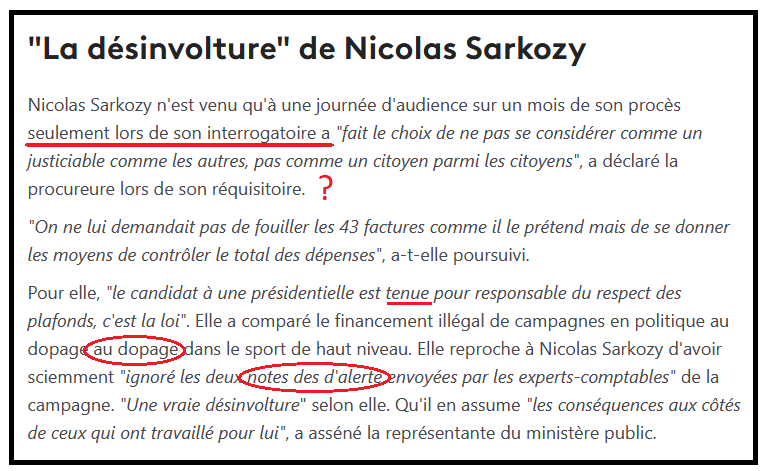 "La désinvolture" de Nicolas Sarkozy

Nicolas Sarkozy n'est venu qu'à une journée d'audience sur un mois de son procès seulement lors de son interrogatoire a "fait le choix de ne pas se considérer comme un justiciable comme les autres, pas comme un citoyen parmi les citoyens", a déclaré la procureure lors de son réquisitoire. ?

"On ne lui demandait pas de fouiller les 43 factures comme il le prétend mais de se donner les moyens de contrôler le total des dépenses", a-t-elle poursuivi.

Pour elle, "le candidat à une présidentielle est tenue pour responsable du respect des plafonds, c'est la loi". Elle a comparé le financement illégal de campagnes en politique au dopage au dopage dans le sport de haut niveau. Elle reproche à Nicolas Sarkozy d'avoir sciemment "ignoré les deux notes des d'alerte envoyées par les experts-comptables" de la campagne. "Une vraie désinvolture" selon elle. Qu'il en assume "les conséquences aux côtés de ceux qui ont travaillé pour lui", a asséné la représentante du ministère public.